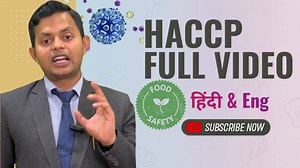 HACCP FULL VIDEO

FOOD SAFETY

हिंदी & Eng

SUBSCRIBE NOW